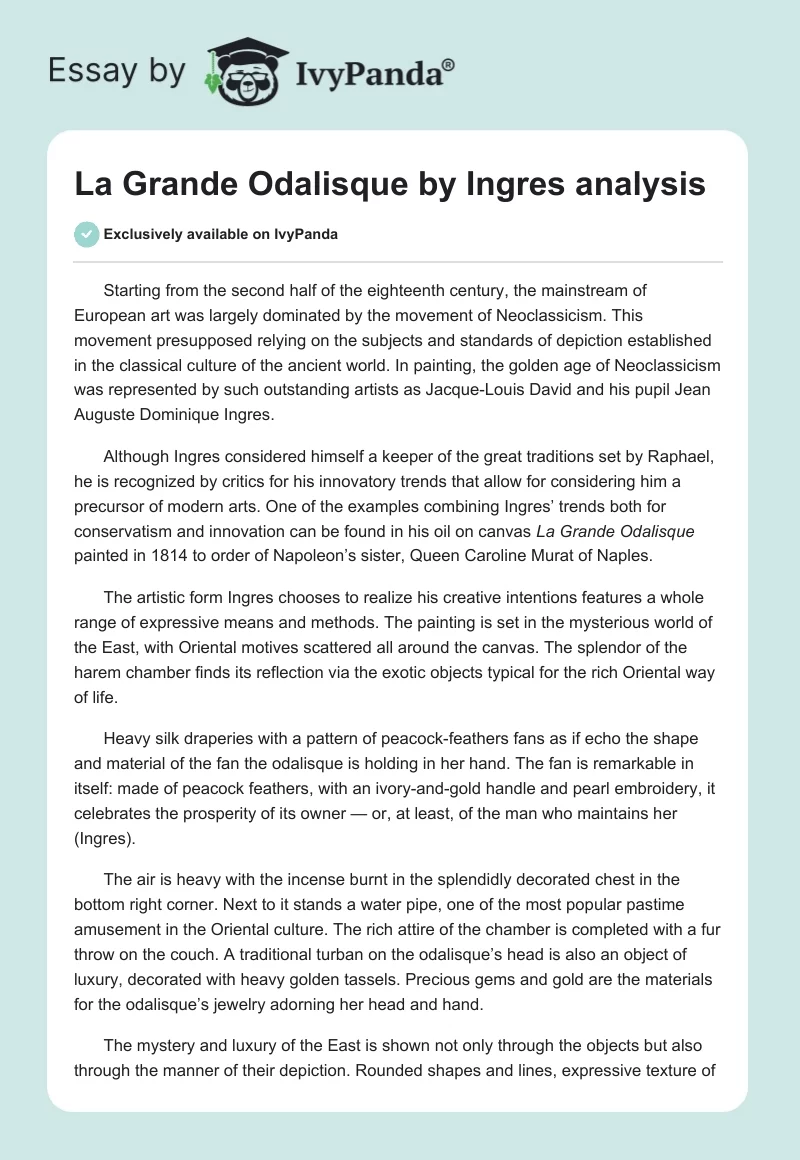 Essay by IvyPanda®

La Grande Odalisque by Ingres analysis

Exclusively available on IvyPanda

Starting from the second half of the eighteenth century, the mainstream of European art was largely dominated by the movement of Neoclassicism. This movement presupposed relying on the subjects and standards of depiction established in the classical culture of the ancient world. In painting, the golden age of Neoclassicism was represented by such outstanding artists as Jacque-Louis David and his pupil Jean Auguste Dominique Ingres.

Although Ingres considered himself a keeper of the great traditions set by Raphael, he is recognized by critics for his innovatory trends that allow for considering him a precursor of modern arts. One of the examples combining Ingres' trends both for conservatism and innovation can be found in his oil on canvas La Grande Odalisque painted in 1814 to order of Napoleon's sister, Queen Caroline Murat of Naples.

The artistic form Ingres chooses to realize his creative intentions features a whole range of expressive means and methods. The painting is set in the mysterious world of the East, with Oriental motives scattered all around the canvas. The splendor of the harem chamber finds its reflection via the exotic objects typical for the rich Oriental way of life.

Heavy silk draperies with a pattern of peacock-feathers fans as if echo the shape and material of the fan the odalisque is holding in her hand. The fan is remarkable in itself: made of peacock feathers, with an ivory-and-gold handle and pearl embroidery, it celebrates the prosperity of its owner — or, at least, of the man who maintains her (Ingres).

The air is heavy with the incense burnt in the splendidly decorated chest in the bottom right corner. Next to it stands a water pipe, one of the most popular pastime amusement in the Oriental culture. The rich attire of the chamber is completed with a fur throw on the couch. A traditional turban on the odalisque's head is also an object of luxury, decorated with heavy golden tassels. Precious gems and gold are the materials for the odalisque's jewelry adorning her head and hand.

The mystery and luxury of the East is shown not only through the objects but also through the manner of their depiction. Rounded shapes and lines, expressive texture of